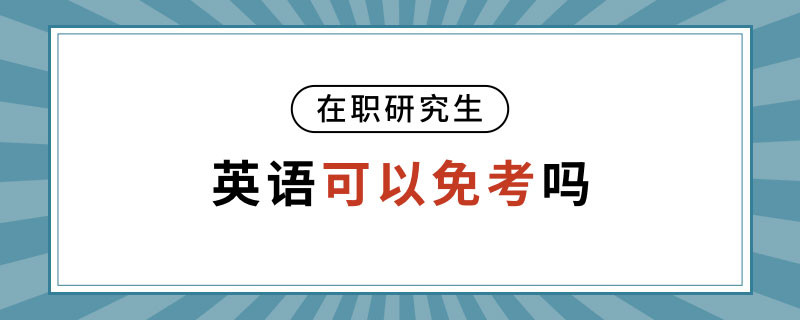 在职研究生

英语可以免考吗